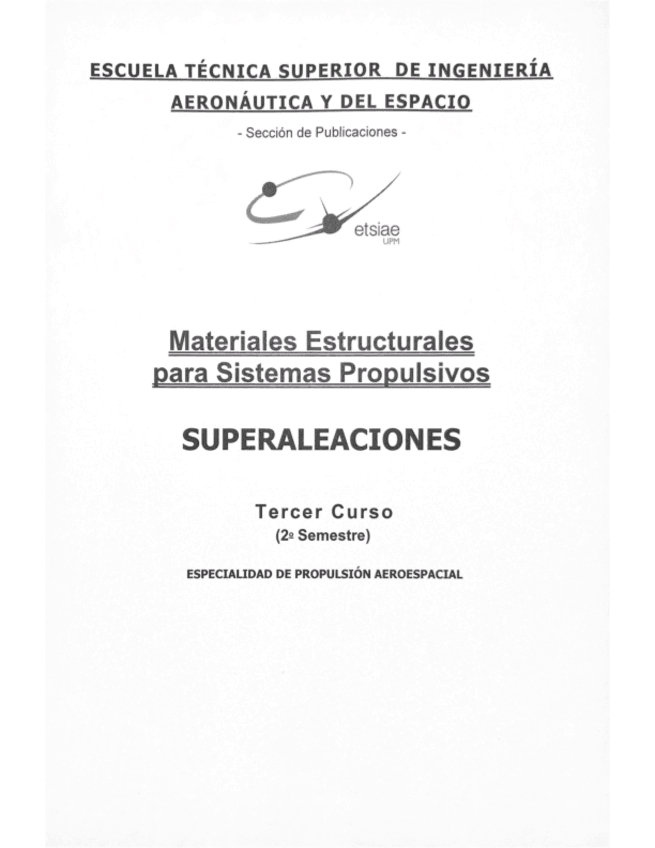 ESCUELA TÉCNICA SUPERIOR DE INGENIERÍA
AERONÁUTICA Y DEL ESPACIO

- Sección de Publicaciones -

etsiae
UPM

Materiales Estructurales
para Sistemas Propulsivos

SUPERALEACIONES

Tercer Curso
(2º Semestre)

ESPECIALIDAD DE PROPULSIÓN AEROESPACIAL